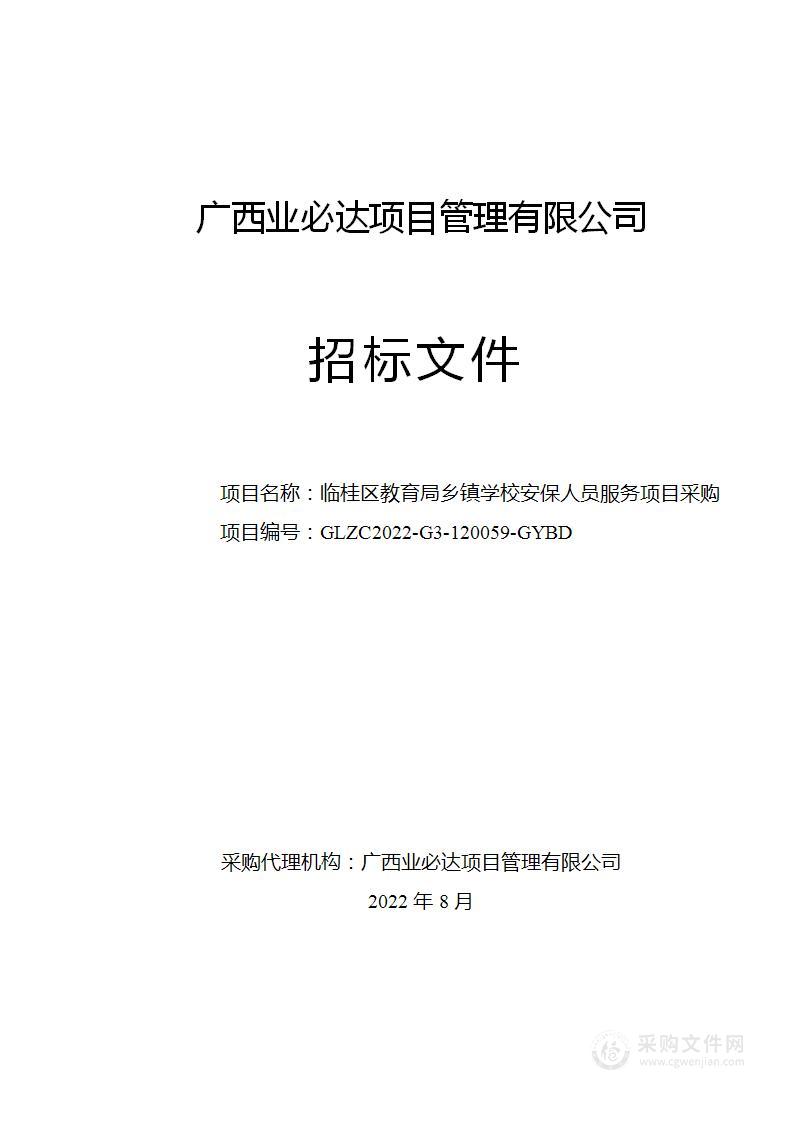 广西业必达项目管理有限公司

招标文件

项目名称：临桂区教育局乡镇学校安保人员服务项目采购

项目编号：GLZC2022-G3-120059-GYBD

采购代理机构：广西业必达项目管理有限公司

2022 年 8 月

采购文件网
www.cgwenjian.com